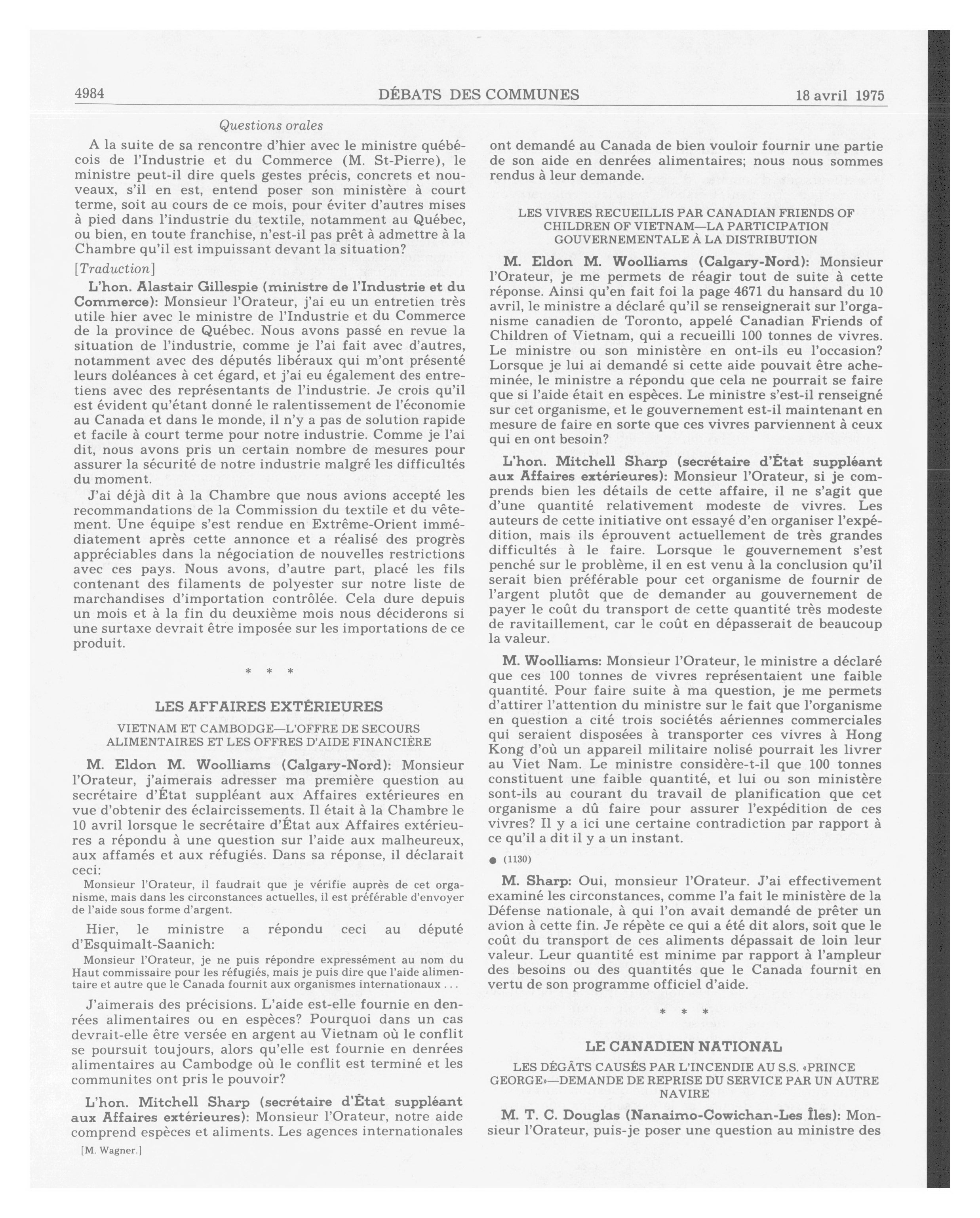 4984 DÉBATS DES COMMUNES 18 avril 1975

Questions orales

A la suite de sa rencontre d'hier avec le ministre québécois de l'Industrie et du Commerce (M. St-Pierre), le ministre peut-il dire quels gestes précis, concrets et nouveaux, s'il en est, entend poser son ministère à court terme, soit au cours de ce mois, pour éviter d'autres mises à pied dans l'industrie du textile, notamment au Québec, ou bien, en toute franchise, n'est-il pas prêt à admettre à la Chambre qu'il est impuissant devant la situation?

[Traduction]

L'hon. Alastair Gillespie (ministre de l'Industrie et du Commerce): Monsieur l'Orateur, j'ai eu un entretien très utile hier avec le ministre de l'Industrie et du Commerce de la province de Québec. Nous avons passé en revue la situation de l'industrie, comme je l'ai fait avec d'autres, notamment avec des députés libéraux qui m'ont présenté leurs doléances à cet égard, et j'ai eu également des entretiens avec des représentants de l'industrie. Je crois qu'il est évident qu'étant donné le ralentissement de l'économie au Canada et dans le monde, il n'y a pas de solution rapide et facile à court terme pour notre industrie. Comme je l'ai dit, nous avons pris un certain nombre de mesures pour assurer la sécurité de notre industrie malgré les difficultés du moment.

J'ai déjà dit à la Chambre que nous avions accepté les recommandations de la Commission du textile et du vêtement. Une équipe s'est rendue en Extrême-Orient immédiatement après cette annonce et a réalisé des progrès appréciables dans la négociation de nouvelles restrictions avec ces pays. Nous avons, d'autre part, placé les fils contenant des filaments de polyester sur notre liste de marchandises d'importation contrôlée. Cela dure depuis un mois et à la fin du deuxième mois nous déciderons si une surtaxe devrait être imposée sur les importations de ce produit.

* * *

LES AFFAIRES EXTÉRIEURES

VIETNAM ET CAMBODGE—L'OFFRE DE SECOURS ALIMENTAIRES ET LES OFFRES D'AIDE FINANCIÈRE

M. Eldon M. Woolliams (Calgary-Nord): Monsieur l'Orateur, j'aimerais adresser ma première question au secrétaire d'État suppléant aux Affaires extérieures en vue d'obtenir des éclaircissements. Il était à la Chambre le 10 avril lorsque le secrétaire d'État aux Affaires extérieures a répondu à une question sur l'aide aux malheureux, aux affamés et aux réfugiés. Dans sa réponse, il déclarait ceci:

Monsieur l'Orateur, il faudrait que je vérifie auprès de cet organisme, mais dans les circonstances actuelles, il est préférable d'envoyer de l'aide sous forme d'argent.

Hier, le ministre a répondu ceci au député d'Esquimalt-Saanich:

Monsieur l'Orateur, je ne puis répondre expressément au nom du Haut commissaire pour les réfugiés, mais je puis dire que l'aide alimentaire et autre que le Canada fournit aux organismes internationaux . . .

J'aimerais des précisions. L'aide est-elle fournie en denrées alimentaires ou en espèces? Pourquoi dans un cas devrait-elle être versée en argent au Vietnam où le conflit se poursuit toujours, alors qu'elle est fournie en denrées alimentaires au Cambodge où le conflit est terminé et les communites ont pris le pouvoir?

L'hon. Mitchell Sharp (secrétaire d'État suppléant aux Affaires extérieures): Monsieur l'Orateur, notre aide comprend espèces et aliments. Les agences internationales

[M. Wagner.]

ont demandé au Canada de bien vouloir fournir une partie de son aide en denrées alimentaires; nous nous sommes rendus à leur demande.

LES VIVRES RECUEILLIS PAR CANADIAN FRIENDS OF CHILDREN OF VIETNAM—LA PARTICIPATION GOUVERNEMENTALE À LA DISTRIBUTION

M. Eldon M. Woolliams (Calgary-Nord): Monsieur l'Orateur, je me permets de réagir tout de suite à cette réponse. Ainsi qu'en fait foi la page 4671 du hansard du 10 avril, le ministre a déclaré qu'il se renseignerait sur l'organisme canadien de Toronto, appelé Canadian Friends of Children of Vietnam, qui a recueilli 100 tonnes de vivres. Le ministre ou son ministère en ont-ils eu l'occasion? Lorsque je lui ai demandé si cette aide pouvait être acheminée, le ministre a répondu que cela ne pourrait se faire que si l'aide était en espèces. Le ministre s'est-il renseigné sur cet organisme, et le gouvernement est-il maintenant en mesure de faire en sorte que ces vivres parviennent à ceux qui en ont besoin?

L'hon. Mitchell Sharp (secrétaire d'État suppléant aux Affaires extérieures): Monsieur l'Orateur, si je comprends bien les détails de cette affaire, il ne s'agit que d'une quantité relativement modeste de vivres. Les auteurs de cette initiative ont essayé d'en organiser l'expédition, mais ils éprouvent actuellement de très grandes difficultés à le faire. Lorsque le gouvernement s'est penché sur le problème, il en est venu à la conclusion qu'il serait bien préférable pour cet organisme de fournir de l'argent plutôt que de demander au gouvernement de payer le coût du transport de cette quantité très modeste de ravitaillement, car le coût en dépasserait de beaucoup la valeur.

M. Woolliams: Monsieur l'Orateur, le ministre a déclaré que ces 100 tonnes de vivres représentaient une faible quantité. Pour faire suite à ma question, je me permets d'attirer l'attention du ministre sur le fait que l'organisme en question a cité trois sociétés aériennes commerciales qui seraient disposées à transporter ces vivres à Hong Kong d'où un appareil militaire nolisé pourrait les livrer au Viet Nam. Le ministre considère-t-il que 100 tonnes constituent une faible quantité, et lui ou son ministère sont-ils au courant du travail de planification que cet organisme a dû faire pour assurer l'expédition de ces vivres? Il y a ici une certaine contradiction par rapport à ce qu'il a dit il y a un instant.

● (1130)

M. Sharp: Oui, monsieur l'Orateur. J'ai effectivement examiné les circonstances, comme l'a fait le ministère de la Défense nationale, à qui l'on avait demandé de prêter un avion à cette fin. Je répète ce qui a été dit alors, soit que le coût du transport de ces aliments dépassait de loin leur valeur. Leur quantité est minime par rapport à l'ampleur des besoins ou des quantités que le Canada fournit en vertu de son programme officiel d'aide.

* * *

LE CANADIEN NATIONAL

LES DÉGÂTS CAUSÉS PAR L'INCENDIE AU S.S. «PRINCE GEORGE»—DEMANDE DE REPRISE DU SERVICE PAR UN AUTRE NAVIRE

M. T. C. Douglas (Nanaimo-Cowichan-Les Îles): Monsieur l'Orateur, puis-je poser une question au ministre des